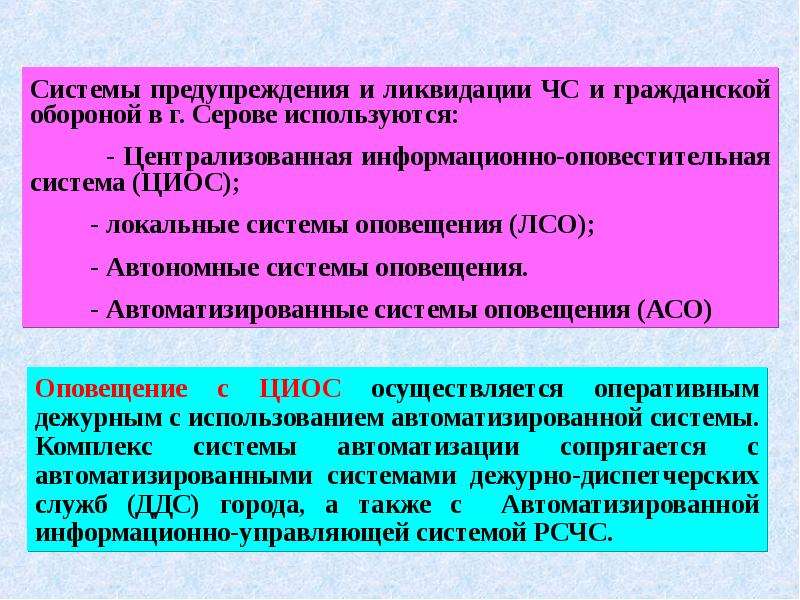 Системы предупреждения и ликвидации ЧС и гражданской обороной в г. Серове используются:

- Централизованная информационно-оповестительная система (ЦИОС);

- локальные системы оповещения (ЛСО);

- Автономные системы оповещения.

- Автоматизированные системы оповещения (АСО)

Оповещение с ЦИОС осуществляется оперативным дежурным с использованием автоматизированной системы. Комплекс системы автоматизации сопрягается с автоматизированными системами дежурно-диспетчерских служб (ДДС) города, а также с Автоматизированной информационно-управляющей системой РСЧС.